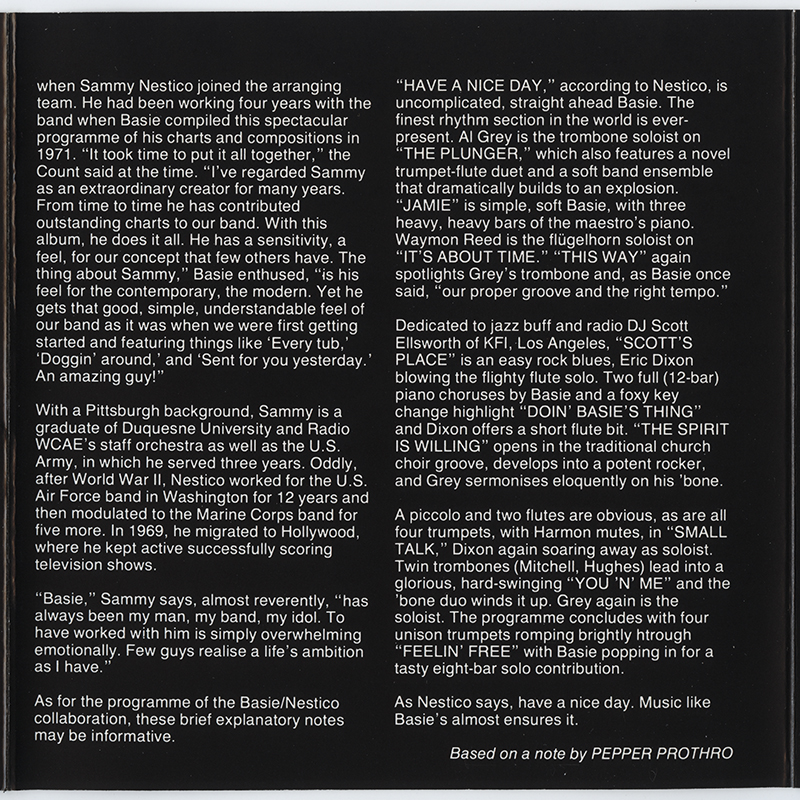 when Sammy Nestico joined the arranging team. He had been working four years with the band when Basie compiled this spectacular programme of his charts and compositions in 1971. "It took time to put it all together," the Count said at the time. "I've regarded Sammy as an extraordinary creator for many years. From time to time he has contributed outstanding charts to our band. With this album, he does it all. He has a sensitivity, a feel, for our concept that few others have. The thing about Sammy," Basie enthused, "is his feel for the contemporary, the modern. Yet he gets that good, simple, understandable feel of our band as it was when we were first getting started and featuring things like 'Every tub,' 'Doggin' around,' and 'Sent for you yesterday.' An amazing guy!"

With a Pittsburgh background, Sammy is a graduate of Duquesne University and Radio WCAE's staff orchestra as well as the U.S. Army, in which he served three years. Oddly, after World War II, Nestico worked for the U.S. Air Force band in Washington for 12 years and then modulated to the Marine Corps band for five more. In 1969, he migrated to Hollywood, where he kept active successfully scoring television shows.

"Basie," Sammy says, almost reverently, "has always been my man, my band, my idol. To have worked with him is simply overwhelming emotionally. Few guys realise a life's ambition as I have."

As for the programme of the Basie/Nestico collaboration, these brief explanatory notes may be informative.

"HAVE A NICE DAY," according to Nestico, is uncomplicated, straight ahead Basie. The finest rhythm section in the world is ever-present. Al Grey is the trombone soloist on "THE PLUNGER," which also features a novel trumpet-flute duet and a soft band ensemble that dramatically builds to an explosion. "JAMIE" is simple, soft Basie, with three heavy, heavy bars of the maestro's piano. Waymon Reed is the flügelhorn soloist on "IT'S ABOUT TIME." "THIS WAY" again spotlights Grey's trombone and, as Basie once said, "our proper groove and the right tempo."

Dedicated to jazz buff and radio DJ Scott Ellsworth of KFI, Los Angeles, "SCOTT'S PLACE" is an easy rock blues, Eric Dixon blowing the flighty flute solo. Two full (12-bar) piano choruses by Basie and a foxy key change highlight "DOIN' BASIE'S THING" and Dixon offers a short flute bit. "THE SPIRIT IS WILLING" opens in the traditional church choir groove, develops into a potent rocker, and Grey sermonises eloquently on his 'bone.

A piccolo and two flutes are obvious, as are all four trumpets, with Harmon mutes, in "SMALL TALK," Dixon again soaring away as soloist. Twin trombones (Mitchell, Hughes) lead into a glorious, hard-swinging "YOU 'N' ME" and the 'bone duo winds it up. Grey again is the soloist. The programme concludes with four unison trumpets romping brightly htrough "FEELIN' FREE" with Basie popping in for a tasty eight-bar solo contribution.

As Nestico says, have a nice day. Music like Basie's almost ensures it.

Based on a note by PEPPER PROTHRO